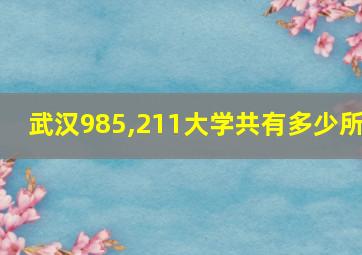 武汉985,211大学共有多少所